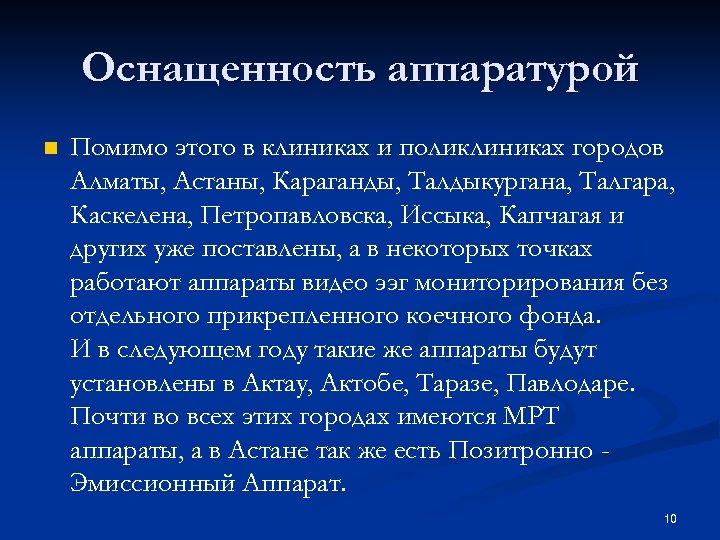 Оснащенность аппаратурой

Помимо этого в клиниках и поликлиниках городов Алматы, Астаны, Караганды, Талдыкургана, Талгара, Каскелена, Петропавловска, Иссыка, Капчагая и других уже поставлены, а в некоторых точках работают аппараты видео ээг мониторирования без отдельного прикрепленного коечного фонда.
И в следующем году такие же аппараты будут установлены в Актау, Актобе, Таразе, Павлодаре. Почти во всех этих городах имеются МРТ аппараты, а в Астане так же есть Позитронно - Эмиссионный Аппарат.

10